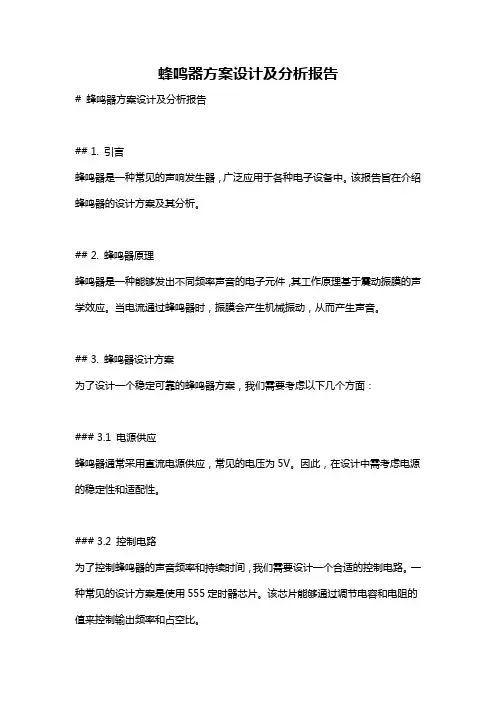 蜂鸣器方案设计及分析报告

# 蜂鸣器方案设计及分析报告

## 1. 引言

蜂鸣器是一种常见的声响发生器，广泛应用于各种电子设备中。该报告旨在介绍蜂鸣器的设计方案及其分析。

## 2. 蜂鸣器原理

蜂鸣器是一种能够发出不同频率声音的电子元件，其工作原理基于震动振膜的声学效应。当电流通过蜂鸣器时，振膜会产生机械振动，从而产生声音。

## 3. 蜂鸣器设计方案

为了设计一个稳定可靠的蜂鸣器方案，我们需要考虑以下几个方面：

### 3.1 电源供应

蜂鸣器通常采用直流电源供应，常见的电压为 5V。因此，在设计中需考虑电源的稳定性和适配性。

### 3.2 控制电路

为了控制蜂鸣器的声音频率和持续时间，我们需要设计一个合适的控制电路。一种常见的设计方案是使用 555 定时器芯片。该芯片能够通过调节电容和电阻的值来控制输出频率和占空比。